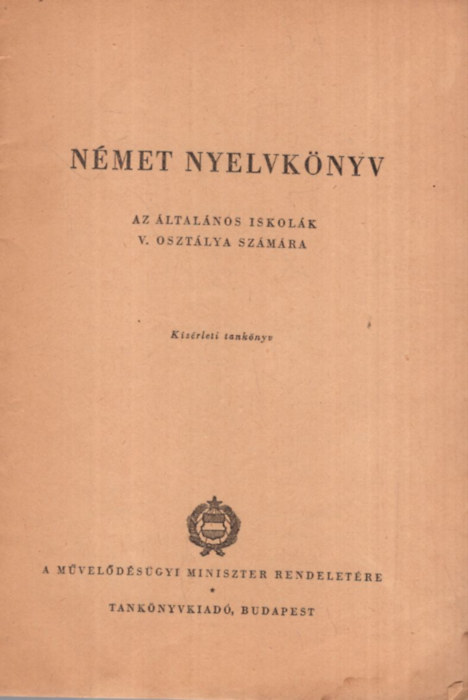 NÉMET NYELVKÖNYV

AZ ÁLTALÁNOS ISKOLÁK
V. OSZTÁLYA SZÁMÁRA

Kísérleti tankönyv

A MŰVELŐDÉSÜGYI MINISZTER RENDELETÉRE

TANKÖNYVKIADÓ, BUDAPEST